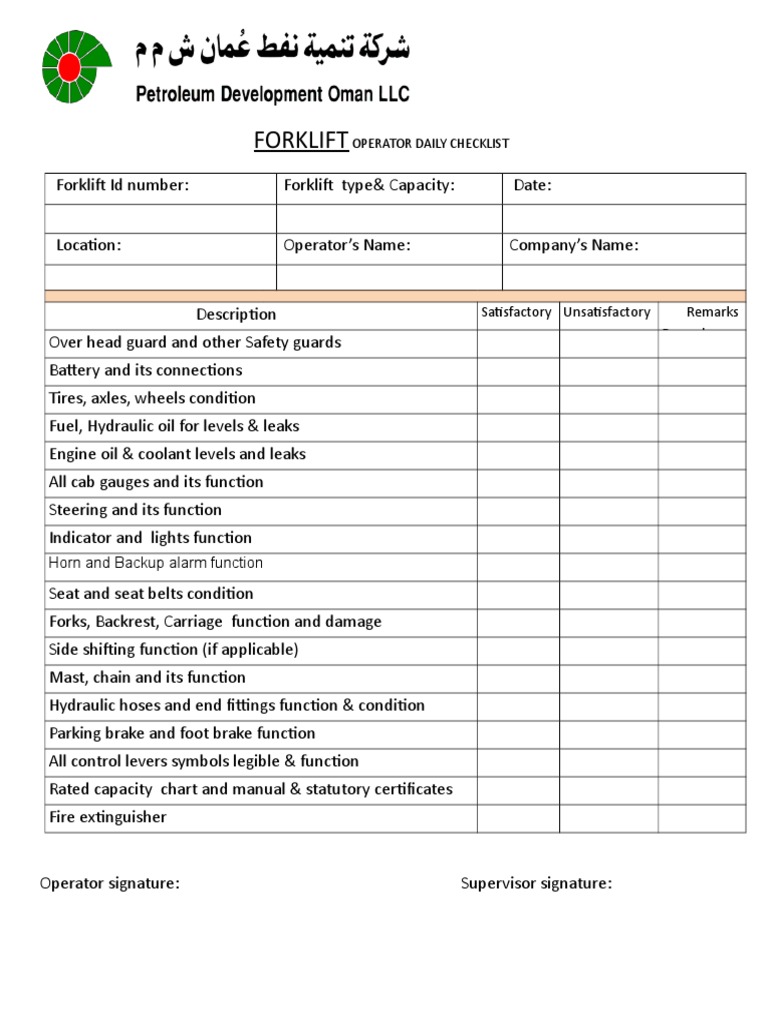 شركة تنمية نفط عُمان ش م م
Petroleum Development Oman LLC

FORKLIFT OPERATOR DAILY CHECKLIST

| Forklift Id number: | Forklift type& Capacity: | Date: |
|---|---|---|
| | | |
| Location: | Operator's Name: | Company's Name: |
| | | |

| Description | Satisfactory | Unsatisfactory | Remarks |
|---|---|---|---|
| Over head guard and other Safety guards | | | |
| Battery and its connections | | | |
| Tires, axles, wheels condition | | | |
| Fuel, Hydraulic oil for levels & leaks | | | |
| Engine oil & coolant levels and leaks | | | |
| All cab gauges and its function | | | |
| Steering and its function | | | |
| Indicator and lights function | | | |
| Horn and Backup alarm function | | | |
| Seat and seat belts condition | | | |
| Forks, Backrest, Carriage function and damage | | | |
| Side shifting function (if applicable) | | | |
| Mast, chain and its function | | | |
| Hydraulic hoses and end fittings function & condition | | | |
| Parking brake and foot brake function | | | |
| All control levers symbols legible & function | | | |
| Rated capacity chart and manual & statutory certificates | | | |
| Fire extinguisher | | | |

Operator signature:

Supervisor signature: